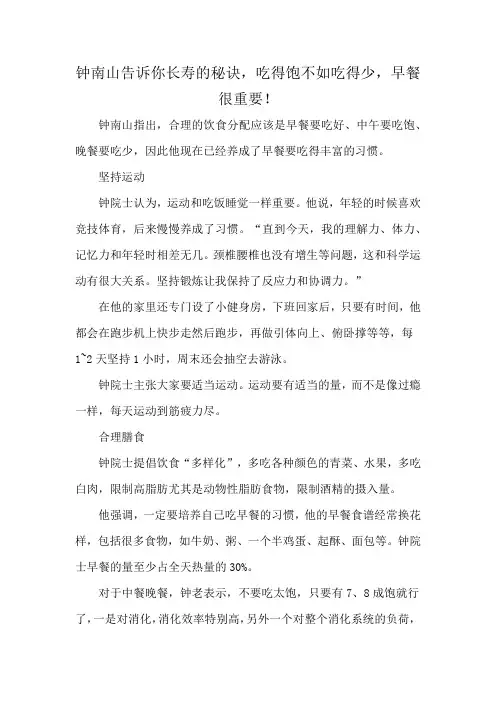 钟南山告诉你长寿的秘诀，吃得饱不如吃得少，早餐很重要！

钟南山指出，合理的饮食分配应该是早餐要吃好、中午要吃饱、晚餐要吃少，因此他现在已经养成了早餐要吃得丰富的习惯。

坚持运动

钟院士认为，运动和吃饭睡觉一样重要。他说，年轻的时候喜欢竞技体育，后来慢慢养成了习惯。“直到今天，我的理解力、体力、记忆力和年轻时相差无几。颈椎腰椎也没有增生等问题，这和科学运动有很大关系。坚持锻炼让我保持了反应力和协调力。”

在他的家里还专门设了小健身房，下班回家后，只要有时间，他都会在跑步机上快步走然后跑步，再做引体向上、俯卧撑等等，每1~2天坚持1小时，周末还会抽空去游泳。

钟院士主张大家要适当运动。运动要有适当的量，而不是像过瘾一样，每天运动到筋疲力尽。

合理膳食

钟院士提倡饮食“多样化”，多吃各种颜色的青菜、水果，多吃白肉，限制高脂肪尤其是动物性脂肪食物，限制酒精的摄入量。

他强调，一定要培养自己吃早餐的习惯，他的早餐食谱经常换花样，包括很多食物，如牛奶、粥、一个半鸡蛋、起酥、面包等。钟院士早餐的量至少占全天热量的30%。

对于中餐晚餐，钟老表示，不要吃太饱，只要有7、8成饱就行了，一是对消化，消化效率特别高，另外一个对整个消化系统的负荷，